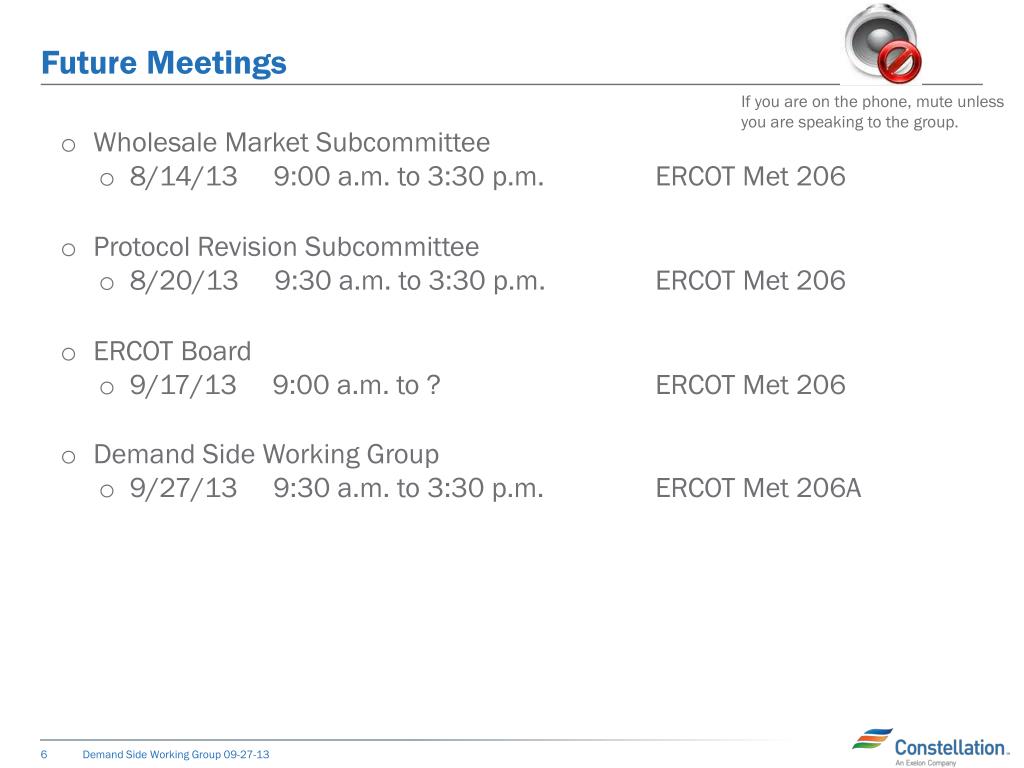 Future Meetings

If you are on the phone, mute unless you are speaking to the group.

o Wholesale Market Subcommittee
o 8/14/13 9:00 a.m. to 3:30 p.m. ERCOT Met 206

o Protocol Revision Subcommittee
o 8/20/13 9:30 a.m. to 3:30 p.m. ERCOT Met 206

o ERCOT Board
o 9/17/13 9:00 a.m. to ? ERCOT Met 206

o Demand Side Working Group
o 9/27/13 9:30 a.m. to 3:30 p.m. ERCOT Met 206A

6 Demand Side Working Group 09-27-13

Constellation.
An Exelon Company